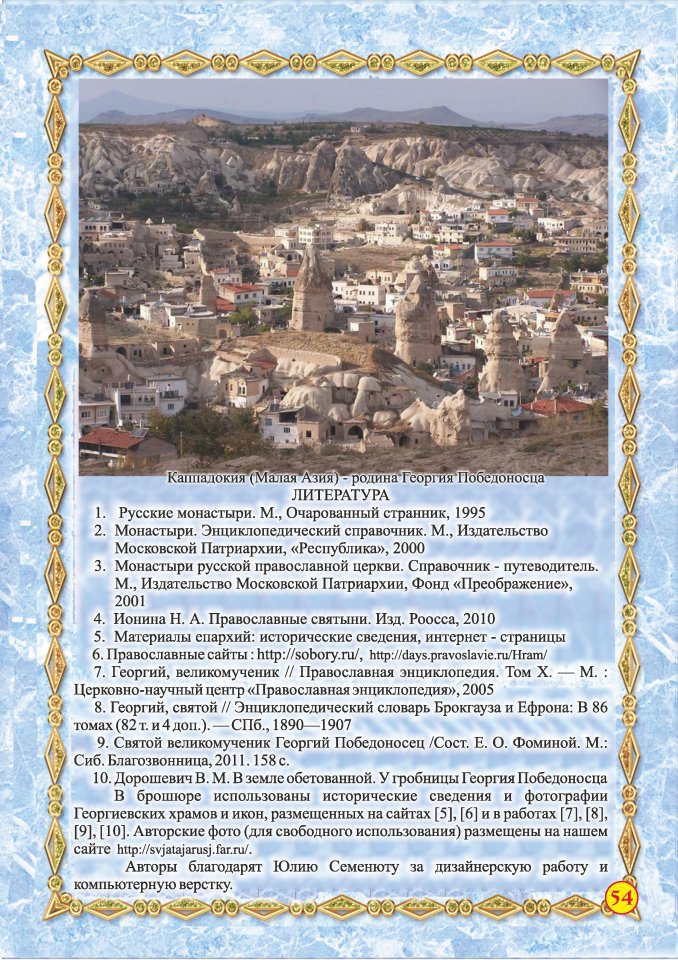 Каппадокия (Малая Азия) - родина Георгия Победоносца

ЛИТЕРАТУРА

1. Русские монастыри. М., Очарованный странник, 1995
2. Монастыри. Энциклопедический справочник. М., Издательство Московской Патриархии, «Республика», 2000
3. Монастыри русской православной церкви. Справочник - путеводитель. М., Издательство Московской Патриархии, Фонд «Преображение», 2001
4. Ионина Н. А. Православные святыни. Изд. Роосса, 2010
5. Материалы епархий: исторические сведения, интернет - страницы
6. Православные сайты : http://sobory.ru/, http://days.pravoslavie.ru/Hram/
7. Георгий, великомученик // Православная энциклопедия. Том X. — М. : Церковно-научный центр «Православная энциклопедия», 2005
8. Георгий, святой // Энциклопедический словарь Брокгауза и Ефрона: В 86 томах (82 т. и 4 доп.). — СПб., 1890—1907
9. Святой великомученик Георгий Победоносец /Сост. Е. О. Фоминой. М.: Сиб. Благозвонница, 2011. 158 с.
10. Дорошевич В. М. В земле обетованной. У гробницы Георгия Победоносца

В брошюре использованы исторические сведения и фотографии Георгиевских храмов и икон, размещенных на сайтах [5], [6] и в работах [7], [8], [9], [10]. Авторские фото (для свободного использования) размещены на нашем сайте http://svjatajarusj.far.ru/.

Авторы благодарят Юлию Семенюту за дизайнерскую работу и компьютерную верстку.

54